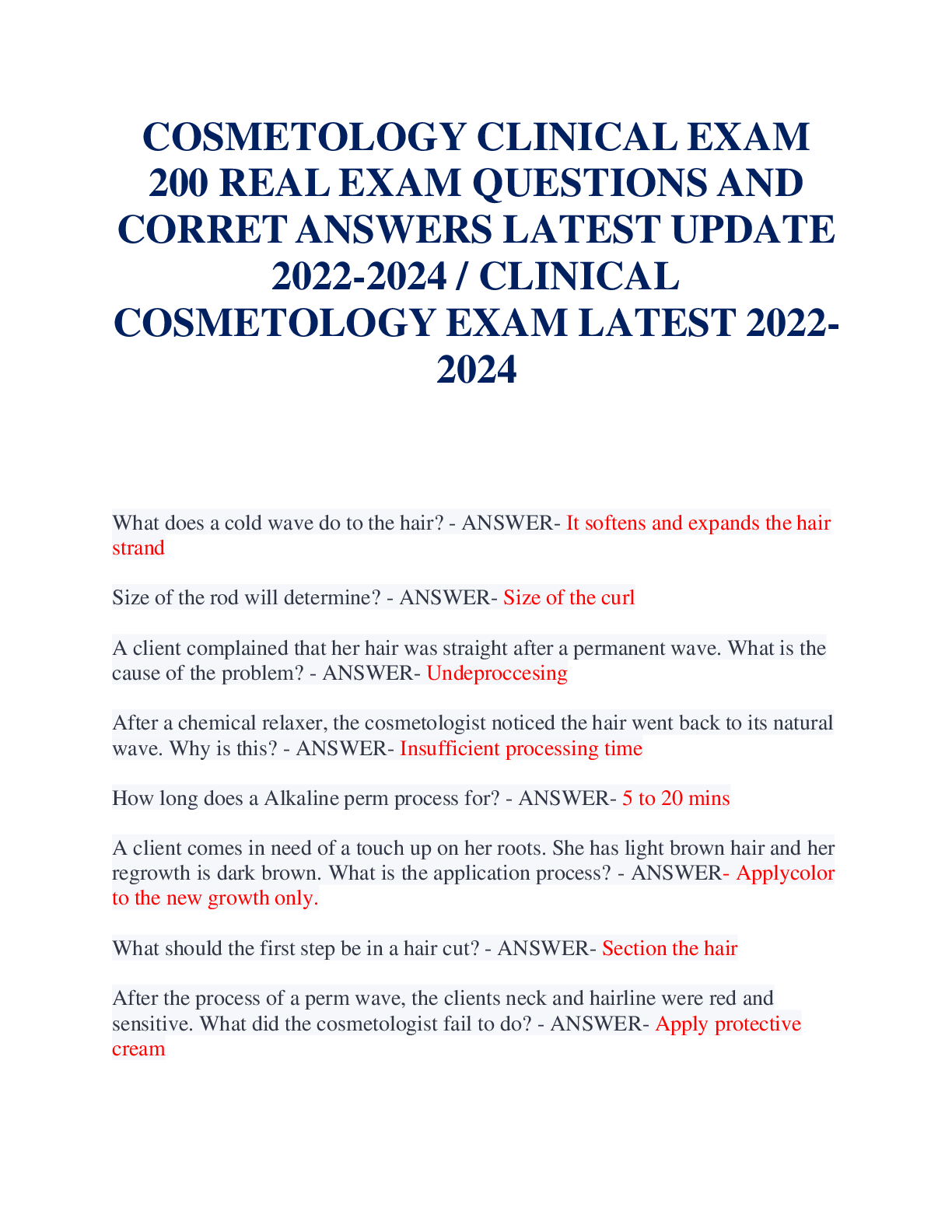 COSMETOLOGY CLINICAL EXAM 200 REAL EXAM QUESTIONS AND CORRET ANSWERS LATEST UPDATE 2022-2024 / CLINICAL COSMETOLOGY EXAM LATEST 2022-2024

What does a cold wave do to the hair? - ANSWER- It softens and expands the hair strand

Size of the rod will determine? - ANSWER- Size of the curl

A client complained that her hair was straight after a permanent wave. What is the cause of the problem? - ANSWER- Undeproccesing

After a chemical relaxer, the cosmetologist noticed the hair went back to its natural wave. Why is this? - ANSWER- Insufficient processing time

How long does a Alkaline perm process for? - ANSWER- 5 to 20 mins

A client comes in need of a touch up on her roots. She has light brown hair and her regrowth is dark brown. What is the application process? - ANSWER- Applycolor to the new growth only.

What should the first step be in a hair cut? - ANSWER- Section the hair

After the process of a perm wave, the clients neck and hairline were red and sensitive. What did the cosmetologist fail to do? - ANSWER- Apply protective cream